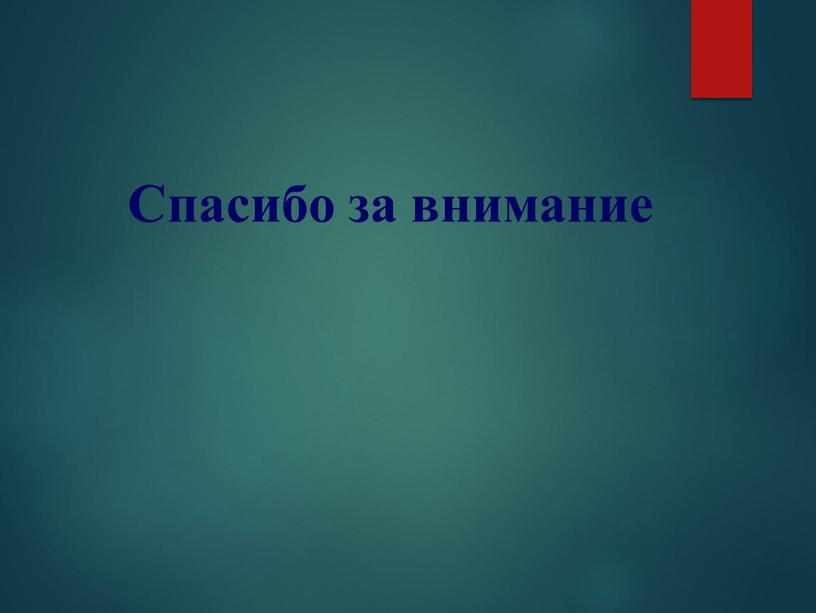 Спасибо за внимание